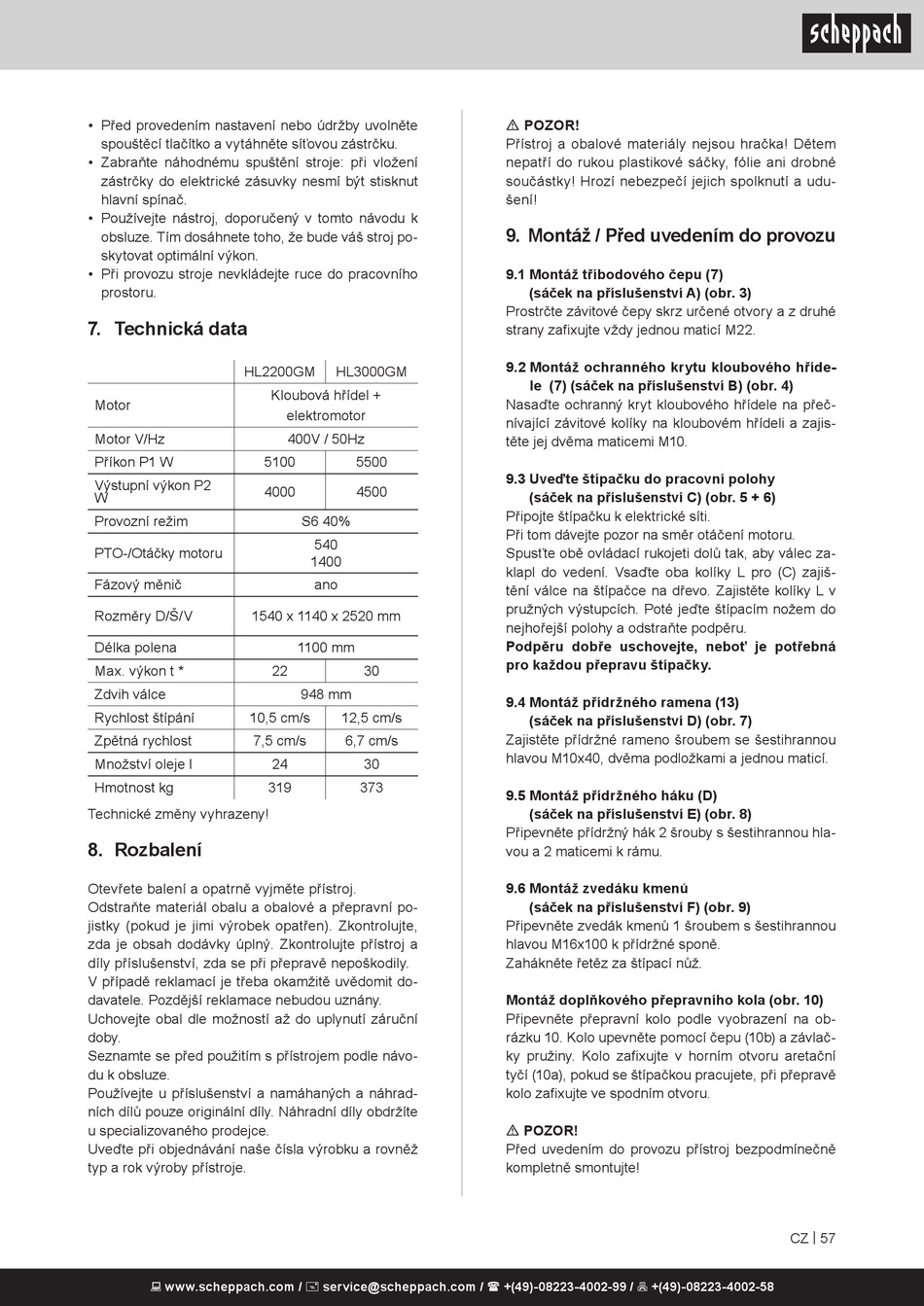 scheppach

• Před provedením nastavení nebo údržby uvolněte spouštěcí tlačítko a vytáhněte síťovou zástrčku.
• Zabraňte náhodnému spuštění stroje: při vložení zástrčky do elektrické zásuvky nesmí být stisknut hlavní spínač.
• Používejte nástroj, doporučený v tomto návodu k obsluze. Tím dosáhnete toho, že bude váš stroj poskytovat optimální výkon.
• Při provozu stroje nevkládejte ruce do pracovního prostoru.

7. Technická data

| | HL2200GM | HL3000GM |
|---|---|---|
| Motor | Kloubová hřídel + elektromotor | |
| Motor V/Hz | 400V / 50Hz | |
| Příkon P1 W | 5100 | 5500 |
| Výstupní výkon P2 W | 4000 | 4500 |
| Provozní režim | S6 40% | |
| PTO-/Otáčky motoru | 540 1400 | |
| Fázový měnič | ano | |
| Rozměry D/Š/V | 1540 x 1140 x 2520 mm | |
| Délka polena | 1100 mm | |
| Max. výkon t * | 22 | 30 |
| Zdvih válce | 948 mm | |
| Rychlost štípání | 10,5 cm/s | 12,5 cm/s |
| Zpětná rychlost | 7,5 cm/s | 6,7 cm/s |
| Množství oleje l | 24 | 30 |
| Hmotnost kg | 319 | 373 |

Technické změny vyhrazeny!

8. Rozbalení

Otevřete balení a opatrně vyjměte přístroj.
Odstraňte materiál obalu a obalové a přepravní pojistky (pokud je jimi výrobek opatřen). Zkontrolujte, zda je obsah dodávky úplný. Zkontrolujte přístroj a díly příslušenství, zda se při přepravě nepoškodily.
V případě reklamací je třeba okamžitě uvědomit dodavatele. Pozdější reklamace nebudou uznány.
Uchovejte obal dle možností až do uplynutí záruční doby.
Seznamte se před použitím s přístrojem podle návodu k obsluze.
Používejte u příslušenství a namáhaných a náhradních dílů pouze originální díly. Náhradní díly obdržíte u specializovaného prodejce.
Uveďte při objednávání naše čísla výrobku a rovněž typ a rok výroby přístroje.

⚠ POZOR!
Přístroj a obalové materiály nejsou hračka! Dětem nepatří do rukou plastikové sáčky, fólie ani drobné součástky! Hrozí nebezpečí jejich spolknutí a udušení!

9. Montáž / Před uvedením do provozu

9.1 Montáž tříbodového čepu (7) (sáček na příslušenství A) (obr. 3)
Prostrčte závitové čepy skrz určené otvory a z druhé strany zafixujte vždy jednou maticí M22.

9.2 Montáž ochranného krytu kloubového hřídele (7) (sáček na příslušenství B) (obr. 4)
Nasaďte ochranný kryt kloubového hřídele na přečnívající závitové kolíky na kloubovém hřídeli a zajistěte jej dvěma maticemi M10.

9.3 Uveďte štípačku do pracovní polohy (sáček na příslušenství C) (obr. 5 + 6)
Připojte štípačku k elektrické síti.
Při tom dávejte pozor na směr otáčení motoru.
Spusťte obě ovládací rukojeti dolů tak, aby válec zaklapl do vedení. Vsaďte oba kolíky L pro (C) zajištění válce na štípačce na dřevo. Zajistěte kolíky L v pružných výstupcích. Poté jeďte štípacím nožem do nejhořejší polohy a odstraňte podpěru.
Podpěru dobře uschovejte, neboť je potřebná pro každou přepravu štípačky.

9.4 Montáž přídržného ramena (13) (sáček na příslušenství D) (obr. 7)
Zajistěte přídržné rameno šroubem se šestihrannou hlavou M10x40, dvěma podložkami a jednou maticí.

9.5 Montáž přídržného háku (D) (sáček na příslušenství E) (obr. 8)
Připevněte přídržný hák 2 šrouby s šestihrannou hlavou a 2 maticemi k rámu.

9.6 Montáž zvedáku kmenů (sáček na příslušenství F) (obr. 9)
Připevněte zvedák kmenů 1 šroubem s šestihrannou hlavou M16x100 k přídržné sponě.
Zahákněte řetěz za štípací nůž.

Montáž doplňkového přepravního kola (obr. 10)
Připevněte přepravní kolo podle vyobrazení na obrázku 10. Kolo upevněte pomocí čepu (10b) a závlačky pružiny. Kolo zafixujte v horním otvoru aretační tyčí (10a), pokud se štípačkou pracujete, při přepravě kolo zafixujte ve spodním otvoru.

⚠ POZOR!
Před uvedením do provozu přístroj bezpodmínečně kompletně smontujte!

CZ | 57

www.scheppach.com / service@scheppach.com / +(49)-08223-4002-99 / +(49)-08223-4002-58